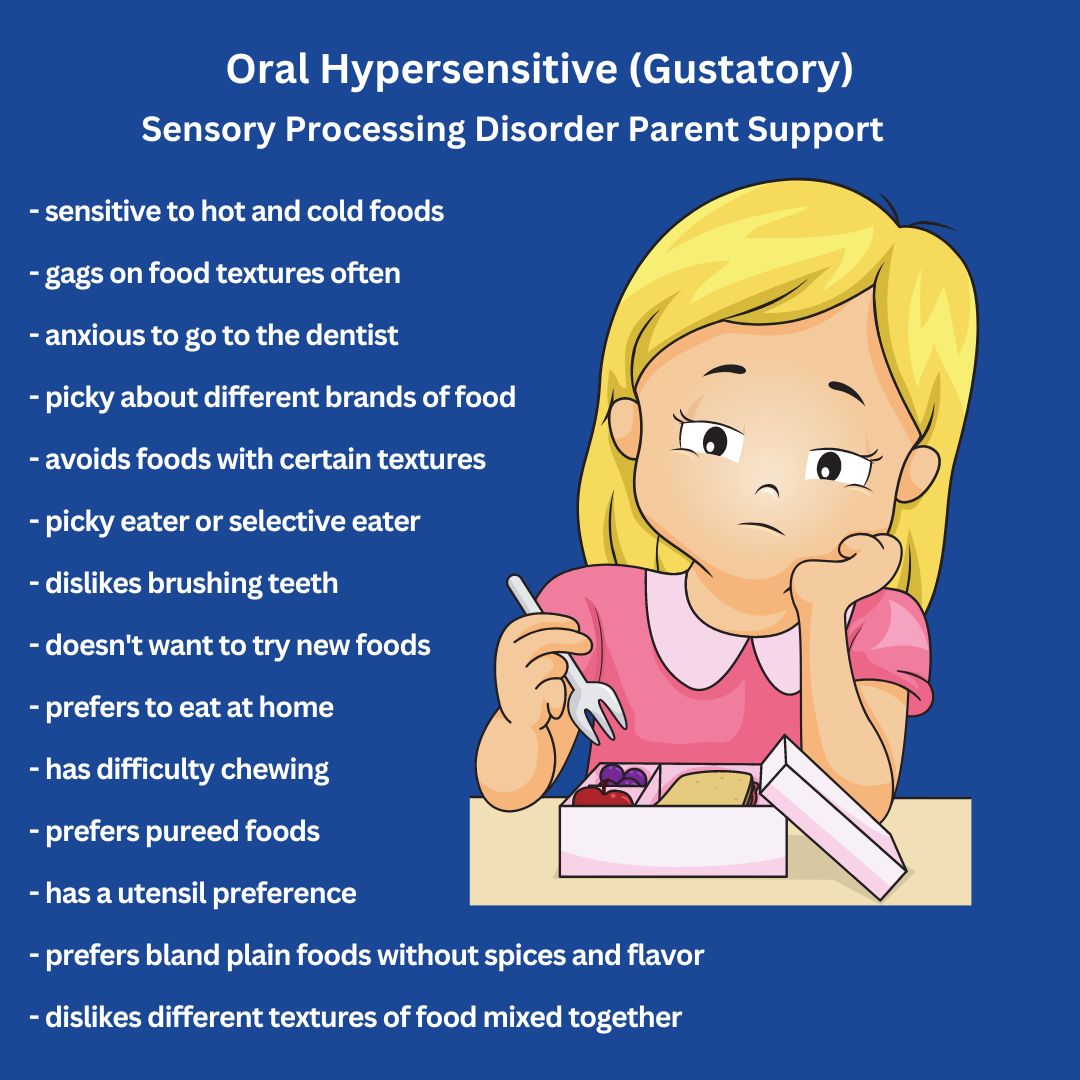 Oral Hypersensitive (Gustatory)
Sensory Processing Disorder Parent Support

- sensitive to hot and cold foods
- gags on food textures often
- anxious to go to the dentist
- picky about different brands of food
- avoids foods with certain textures
- picky eater or selective eater
- dislikes brushing teeth
- doesn't want to try new foods
- prefers to eat at home
- has difficulty chewing
- prefers pureed foods
- has a utensil preference
- prefers bland plain foods without spices and flavor
- dislikes different textures of food mixed together